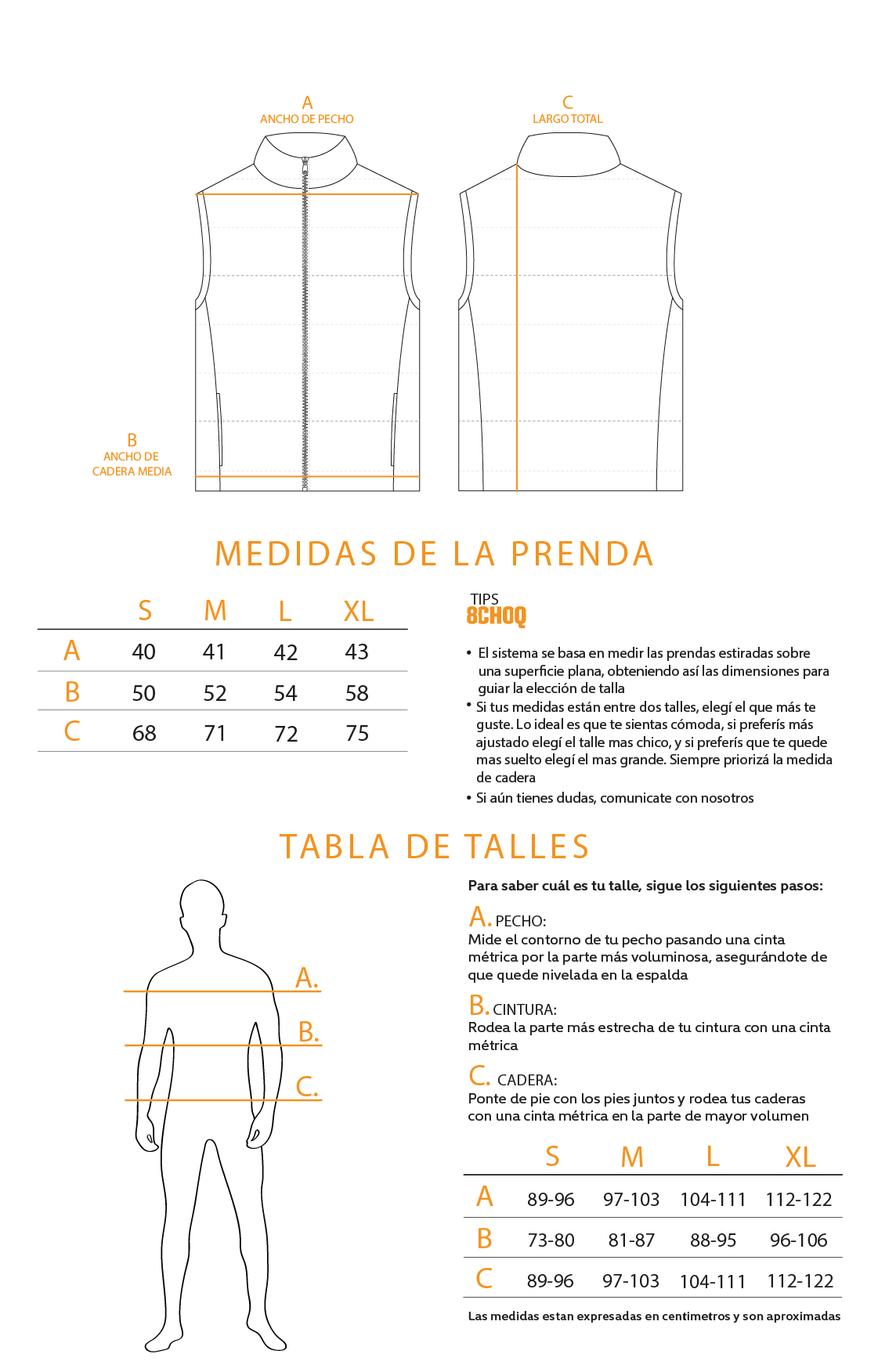 A
ANCHO DE PECHO

C
LARGO TOTAL

B
ANCHO DE
CADERA MEDIA

MEDIDAS DE LA PRENDA

| | S | M | L | XL |
|---|---|---|---|---|
| A | 40 | 41 | 42 | 43 |
| B | 50 | 52 | 54 | 58 |
| C | 68 | 71 | 72 | 75 |

TIPS
8CHOQ

• El sistema se basa en medir las prendas estiradas sobre una superficie plana, obteniendo así las dimensiones para guiar la elección de talla
• Si tus medidas están entre dos talles, elegí el que más te guste. Lo ideal es que te sientas cómoda, si preferís más ajustado elegí el talle mas chico, y si preferís que te quede mas suelto elegí el mas grande. Siempre priorizá la medida de cadera
• Si aún tienes dudas, comunicate con nosotros

TABLA DE TALLES

A.
B.
C.

Para saber cuál es tu talle, sigue los siguientes pasos:

A. PECHO:
Mide el contorno de tu pecho pasando una cinta métrica por la parte más voluminosa, asegurándote de que quede nivelada en la espalda

B. CINTURA:
Rodea la parte más estrecha de tu cintura con una cinta métrica

C. CADERA:
Ponte de pie con los pies juntos y rodea tus caderas con una cinta métrica en la parte de mayor volumen

| | S | M | L | XL |
|---|---|---|---|---|
| A | 89-96 | 97-103 | 104-111 | 112-122 |
| B | 73-80 | 81-87 | 88-95 | 96-106 |
| C | 89-96 | 97-103 | 104-111 | 112-122 |

Las medidas estan expresadas en centimetros y son aproximadas